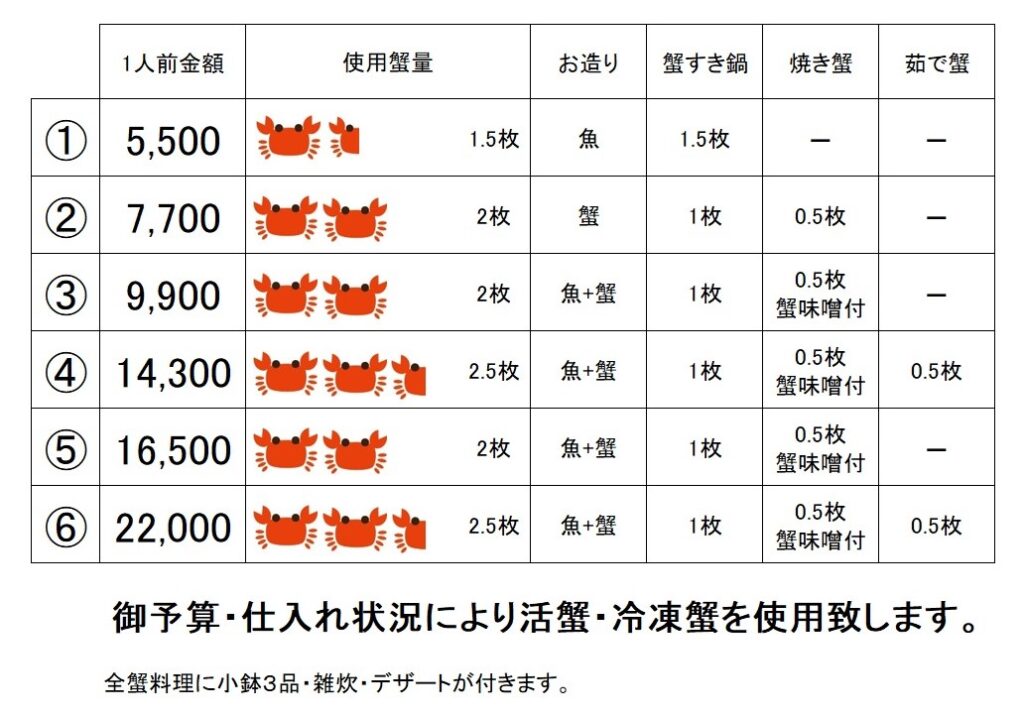 |  | 1人前金額 | 使用蟹量 | お造り | 蟹すき鍋 | 焼き蟹 | 茹で蟹 |
|---|---|---|---|---|---|---|
| ① | 5,500 | 1.5枚 | 魚 | 1.5枚 | ー | ー |
| ② | 7,700 | 2枚 | 蟹 | 1枚 | 0.5枚 | ー |
| ③ | 9,900 | 2枚 | 魚+蟹 | 1枚 | 0.5枚 蟹味噌付 | ー |
| ④ | 14,300 | 2.5枚 | 魚+蟹 | 1枚 | 0.5枚 蟹味噌付 | 0.5枚 |
| ⑤ | 16,500 | 2枚 | 魚+蟹 | 1枚 | 0.5枚 蟹味噌付 | ー |
| ⑥ | 22,000 | 2.5枚 | 魚+蟹 | 1枚 | 0.5枚 蟹味噌付 | 0.5枚 |

御予算・仕入れ状況により活蟹・冷凍蟹を使用致します。

全蟹料理に小鉢3品・雑炊・デザートが付きます。